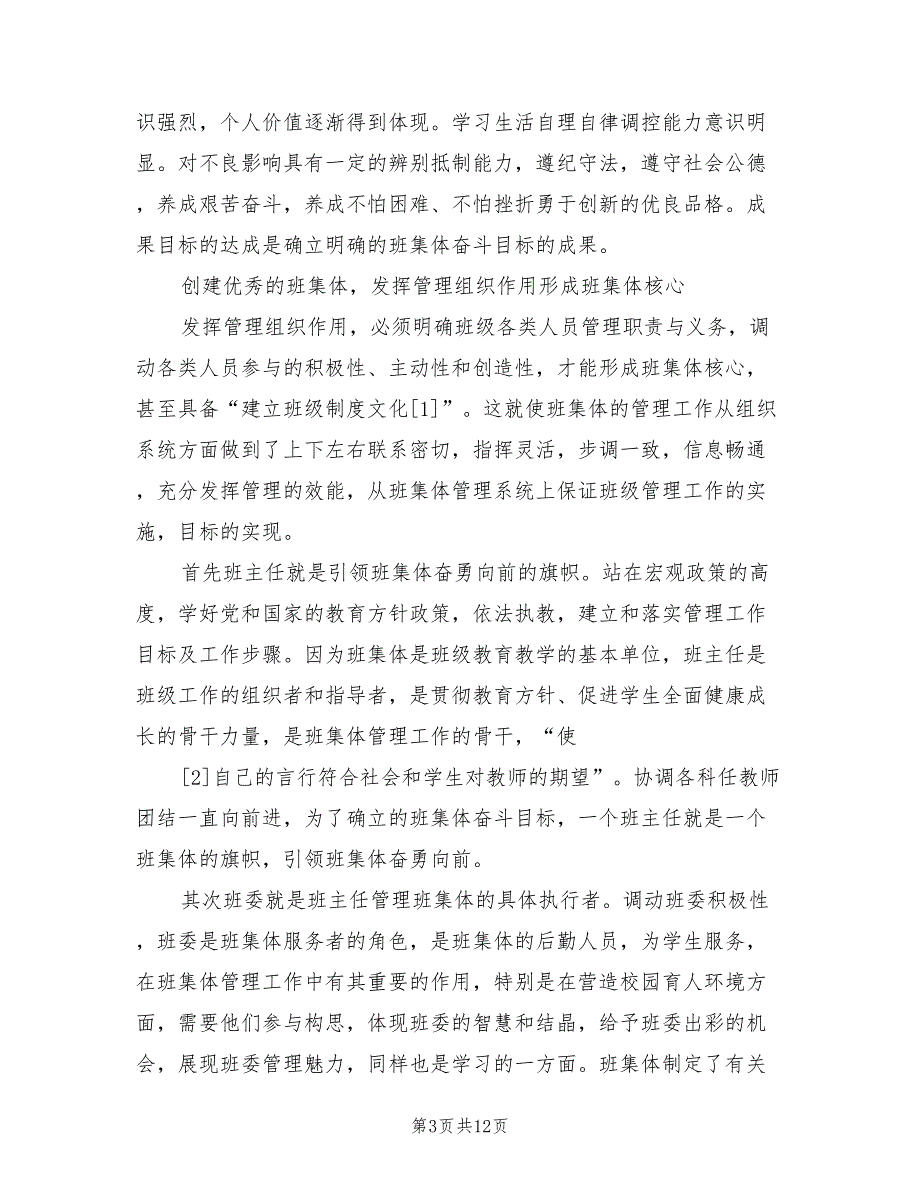 识强烈，个人价值逐渐得到体现。学习生活自理自律调控能力意识明显。对不良影响具有一定的辨别抵制能力，遵纪守法，遵守社会公德，养成艰苦奋斗，养成不怕困难、不怕挫折勇于创新的优良品格。成果目标的达成是确立明确的班集体奋斗目标的成果。

创建优秀的班集体，发挥管理组织作用形成班集体核心

发挥管理组织作用，必须明确班级各类人员管理职责与义务，调动各类人员参与的积极性、主动性和创造性，才能形成班集体核心，甚至具备“建立班级制度文化[1]”。这就使班集体的管理工作从组织系统方面做到了上下左右联系密切，指挥灵活，步调一致，信息畅通，充分发挥管理的效能，从班集体管理系统上保证班级管理工作的实施，目标的实现。

首先班主任就是引领班集体奋勇向前的旗帜。站在宏观政策的高度，学好党和国家的教育方针政策，依法执教，建立和落实管理工作目标及工作步骤。因为班集体是班级教育教学的基本单位，班主任是班级工作的组织者和指导者，是贯彻教育方针、促进学生全面健康成长的骨干力量，是班集体管理工作的骨干，“使

[2]自己的言行符合社会和学生对教师的期望”。协调各科任教师团结一直向前进，为了确立的班集体奋斗目标，一个班主任就是一个班集体的旗帜，引领班集体奋勇向前。

其次班委就是班主任管理班集体的具体执行者。调动班委积极性，班委是班集体服务者的角色，是班集体的后勤人员，为学生服务，在班集体管理工作中有其重要的作用，特别是在营造校园育人环境方面，需要他们参与构思，体现班委的智慧和结晶，给予班委出彩的机会，展现班委管理魅力，同样也是学习的一方面。班集体制定了有关

第3页 共12页